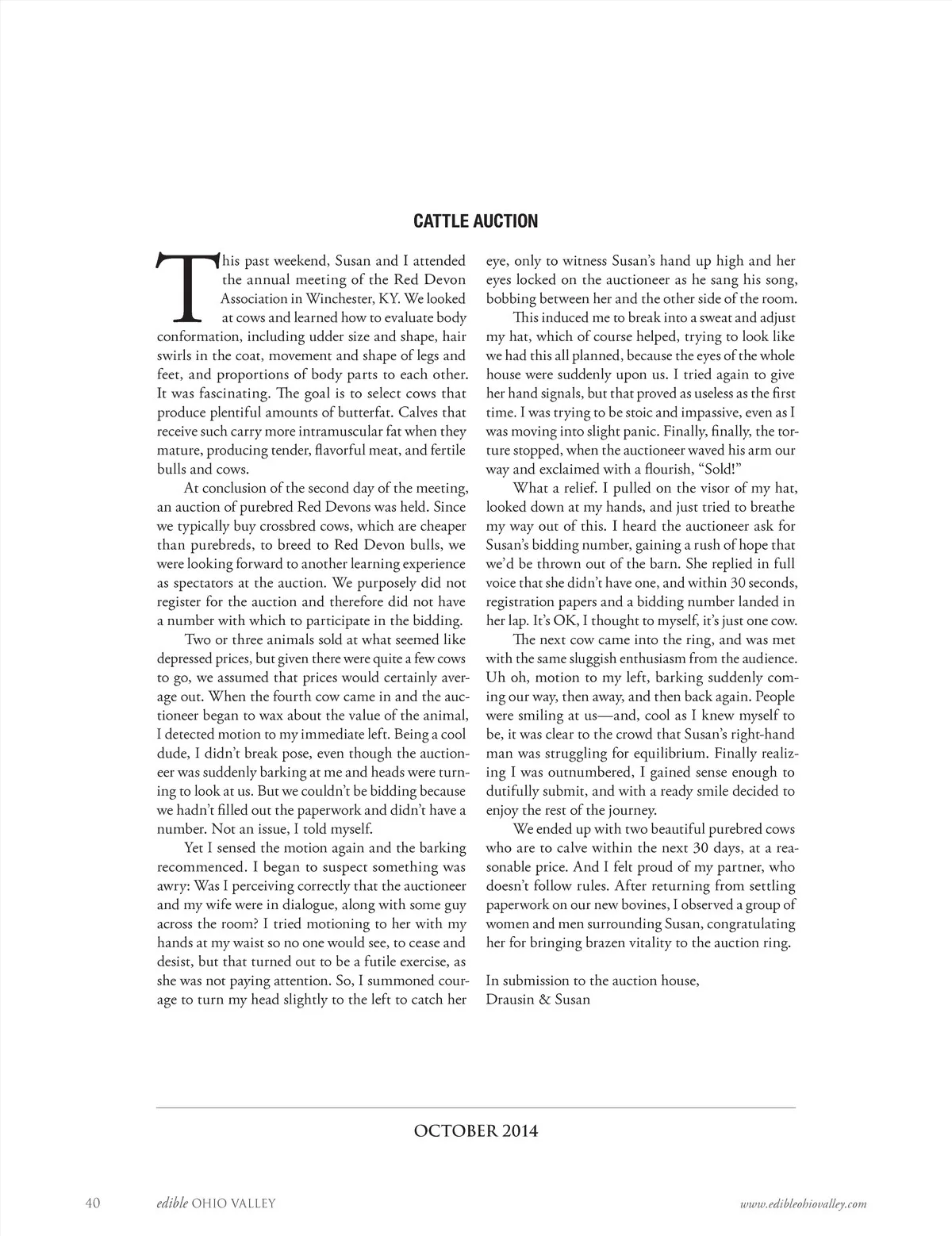 CATTLE AUCTION

This past weekend, Susan and I attended the annual meeting of the Red Devon Association in Winchester, KY. We looked at cows and learned how to evaluate body conformation, including udder size and shape, hair swirls in the coat, movement and shape of legs and feet, and proportions of body parts to each other. It was fascinating. The goal is to select cows that produce plentiful amounts of butterfat. Calves that receive such carry more intramuscular fat when they mature, producing tender, flavorful meat, and fertile bulls and cows.

At conclusion of the second day of the meeting, an auction of purebred Red Devons was held. Since we typically buy crossbred cows, which are cheaper than purebreds, to breed to Red Devon bulls, we were looking forward to another learning experience as spectators at the auction. We purposely did not register for the auction and therefore did not have a number with which to participate in the bidding.

Two or three animals sold at what seemed like depressed prices, but given there were quite a few cows to go, we assumed that prices would certainly average out. When the fourth cow came in and the auctioneer began to wax about the value of the animal, I detected motion to my immediate left. Being a cool dude, I didn't break pose, even though the auctioneer was suddenly barking at me and heads were turning to look at us. But we couldn't be bidding because we hadn't filled out the paperwork and didn't have a number. Not an issue, I told myself.

Yet I sensed the motion again and the barking recommenced. I began to suspect something was awry: Was I perceiving correctly that the auctioneer and my wife were in dialogue, along with some guy across the room? I tried motioning to her with my hands at my waist so no one would see, to cease and desist, but that turned out to be a futile exercise, as she was not paying attention. So, I summoned courage to turn my head slightly to the left to catch her eye, only to witness Susan's hand up high and her eyes locked on the auctioneer as he sang his song, bobbing between her and the other side of the room.

This induced me to break into a sweat and adjust my hat, which of course helped, trying to look like we had this all planned, because the eyes of the whole house were suddenly upon us. I tried again to give her hand signals, but that proved as useless as the first time. I was trying to be stoic and impassive, even as I was moving into slight panic. Finally, finally, the torture stopped, when the auctioneer waved his arm our way and exclaimed with a flourish, "Sold!"

What a relief. I pulled on the visor of my hat, looked down at my hands, and just tried to breathe my way out of this. I heard the auctioneer ask for Susan's bidding number, gaining a rush of hope that we'd be thrown out of the barn. She replied in full voice that she didn't have one, and within 30 seconds, registration papers and a bidding number landed in her lap. It's OK, I thought to myself, it's just one cow.

The next cow came into the ring, and was met with the same sluggish enthusiasm from the audience. Uh oh, motion to my left, barking suddenly coming our way, then away, and then back again. People were smiling at us—and, cool as I knew myself to be, it was clear to the crowd that Susan's right-hand man was struggling for equilibrium. Finally realizing I was outnumbered, I gained sense enough to dutifully submit, and with a ready smile decided to enjoy the rest of the journey.

We ended up with two beautiful purebred cows who are to calve within the next 30 days, at a reasonable price. And I felt proud of my partner, who doesn't follow rules. After returning from settling paperwork on our new bovines, I observed a group of women and men surrounding Susan, congratulating her for bringing brazen vitality to the auction ring.

In submission to the auction house,
Drausin & Susan

OCTOBER 2014

40 edible OHIO VALLEY www.edibleohiovalley.com